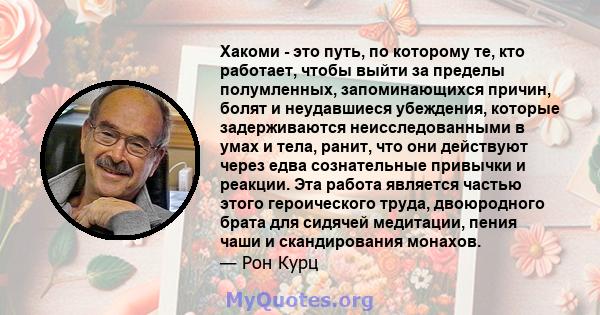 Хакоми - это путь, по которому те, кто работает, чтобы выйти за пределы полумленных, запоминающихся причин, болят и неудавшиеся убеждения, которые задерживаются неисследованными в умах и тела, ранит, что они действуют через едва сознательные привычки и реакции. Эта работа является частью этого героического труда, двоюродного брата для сидячей медитации, пения чаши и скандирования монахов.
— Рон Курц

MyQuotes.org